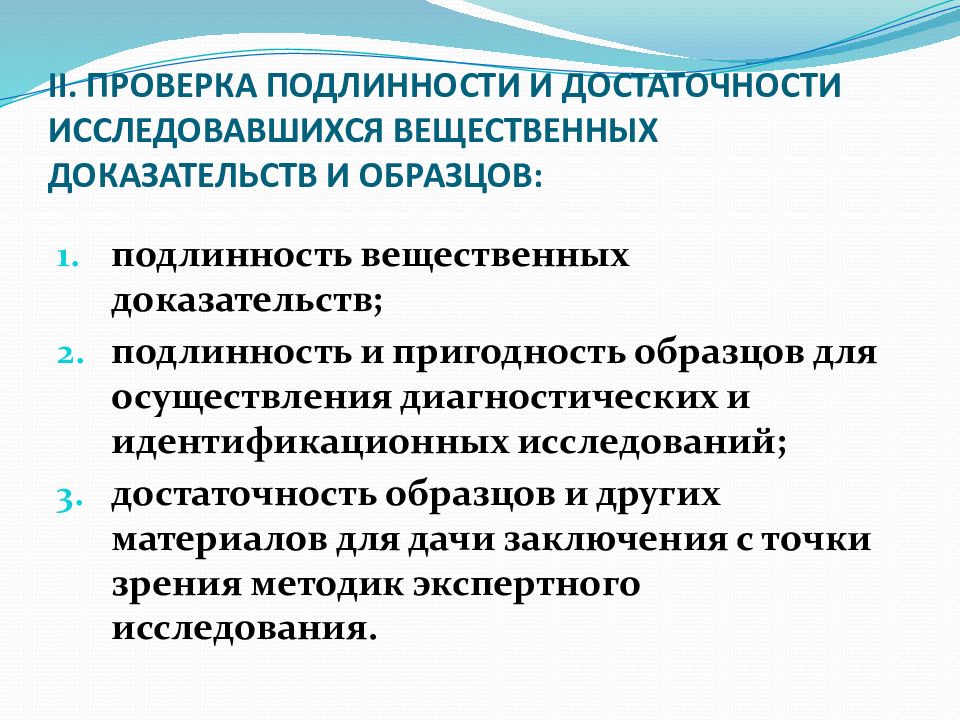 II. ПРОВЕРКА ПОДЛИННОСТИ И ДОСТАТОЧНОСТИ ИССЛЕДОВАВШИХСЯ ВЕЩЕСТВЕННЫХ ДОКАЗАТЕЛЬСТВ И ОБРАЗЦОВ:

1. подлинность вещественных доказательств;
2. подлинность и пригодность образцов для осуществления диагностических и идентификационных исследований;
3. достаточность образцов и других материалов для дачи заключения с точки зрения методик экспертного исследования.